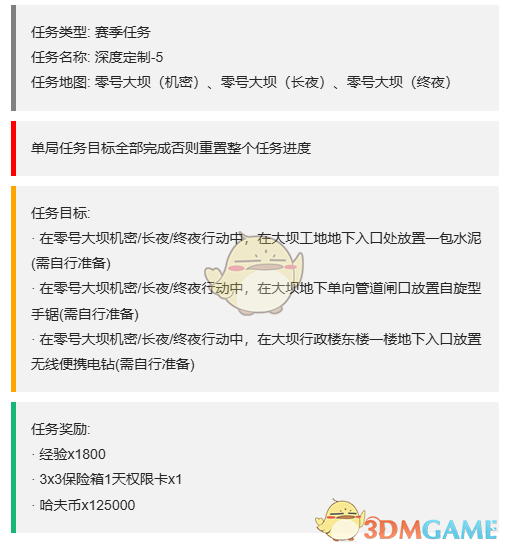 任务类型: 赛季任务
任务名称: 深度定制-5
任务地图: 零号大坝（机密）、零号大坝（长夜）、零号大坝（终夜）

单局任务目标全部完成否则重置整个任务进度

任务目标:
· 在零号大坝机密/长夜/终夜行动中，在大坝工地地下入口处放置一包水泥(需自行准备)
· 在零号大坝机密/长夜/终夜行动中，在大坝地下单向管道闸口放置自旋型手锯(需自行准备)
· 在零号大坝机密/长夜/终夜行动中，在大坝行政楼东楼一楼地下入口放置无线便携电钻(需自行准备)

任务奖励:
· 经验x1800
· 3x3保险箱1天权限卡x1
· 哈夫币x125000

3DMGAME